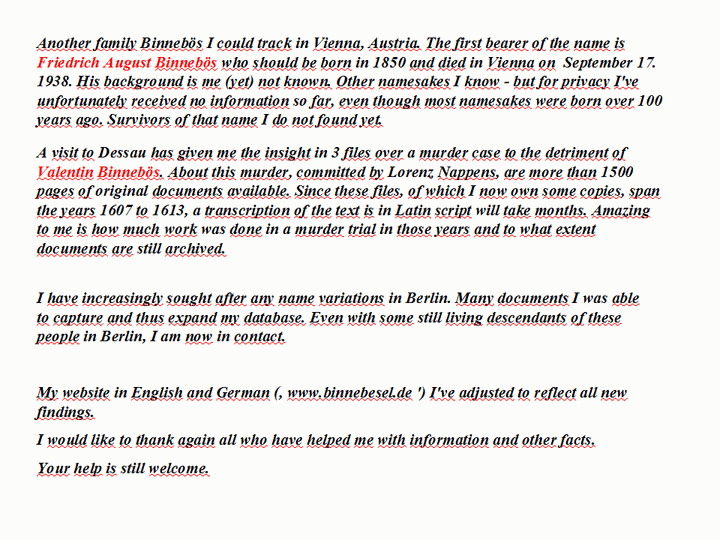 Another family Binnebös I could track in Vienna, Austria. The first bearer of the name is Friedrich August Binnebös who should be born in 1850 and died in Vienna on September 17. 1938. His background is me (yet) not known. Other namesakes I know - but for privacy I've unfortunately received no information so far, even though most namesakes were born over 100 years ago. Survivors of that name I do not found yet.

A visit to Dessau has given me the insight in 3 files over a murder case to the detriment of Valentin Binnebös. About this murder, committed by Lorenz Nappens, are more than 1500 pages of original documents available. Since these files, of which I now own some copies, span the years 1607 to 1613, a transcription of the text is in Latin script will take months. Amazing to me is how much work was done in a murder trial in those years and to what extent documents are still archived.

I have increasingly sought after any name variations in Berlin. Many documents I was able to capture and thus expand my database. Even with some still living descendants of these people in Berlin, I am now in contact.

My website in English and German (, www.binnebesel.de ') I've adjusted to reflect all new findings.

I would like to thank again all who have helped me with information and other facts.

Your help is still welcome.